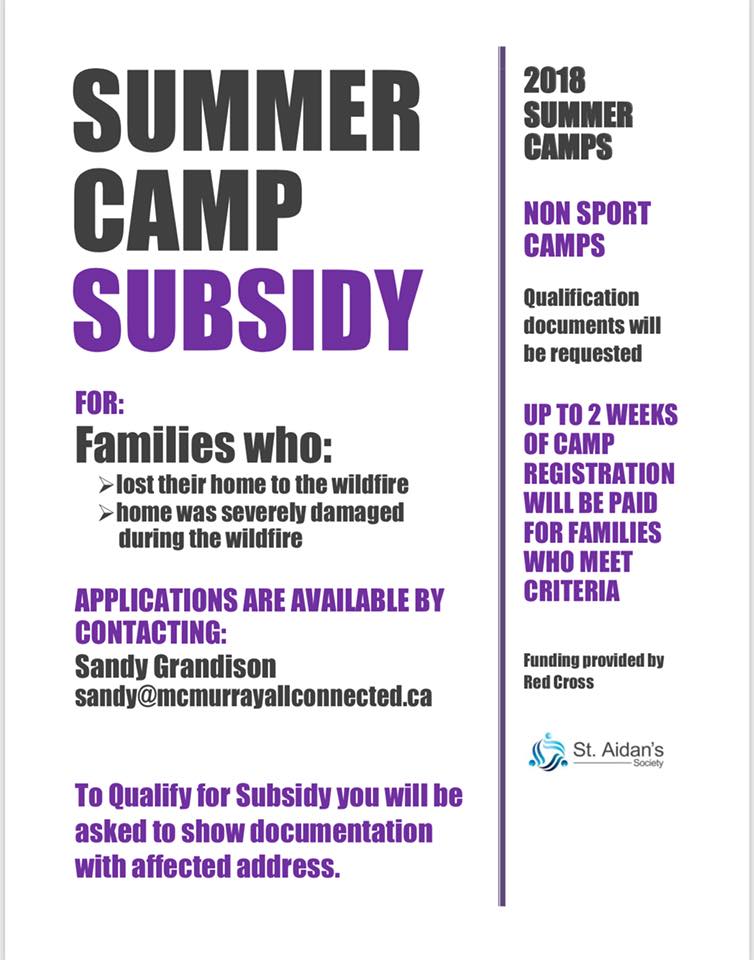 SUMMER CAMP SUBSIDY

FOR:
Families who:
➢lost their home to the wildfire
➢home was severely damaged during the wildfire

APPLICATIONS ARE AVAILABLE BY CONTACTING:
Sandy Grandison
sandy@mcmurrayallconnected.ca

To Qualify for Subsidy you will be asked to show documentation with affected address.

2018 SUMMER CAMPS

NON SPORT CAMPS

Qualification documents will be requested

UP TO 2 WEEKS OF CAMP REGISTRATION WILL BE PAID FOR FAMILIES WHO MEET CRITERIA

Funding provided by Red Cross

St. Aidan's Society